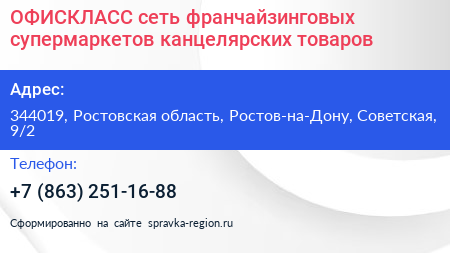 ОФИСКЛАСС сеть франчайзинговых супермаркетов канцелярских товаров

Адрес:

344019, Ростовская область, Ростов-на-Дону, Советская, 9/2

Телефон:

+7 (863) 251-16-88

Сформированно на сайте spravka-region.ru